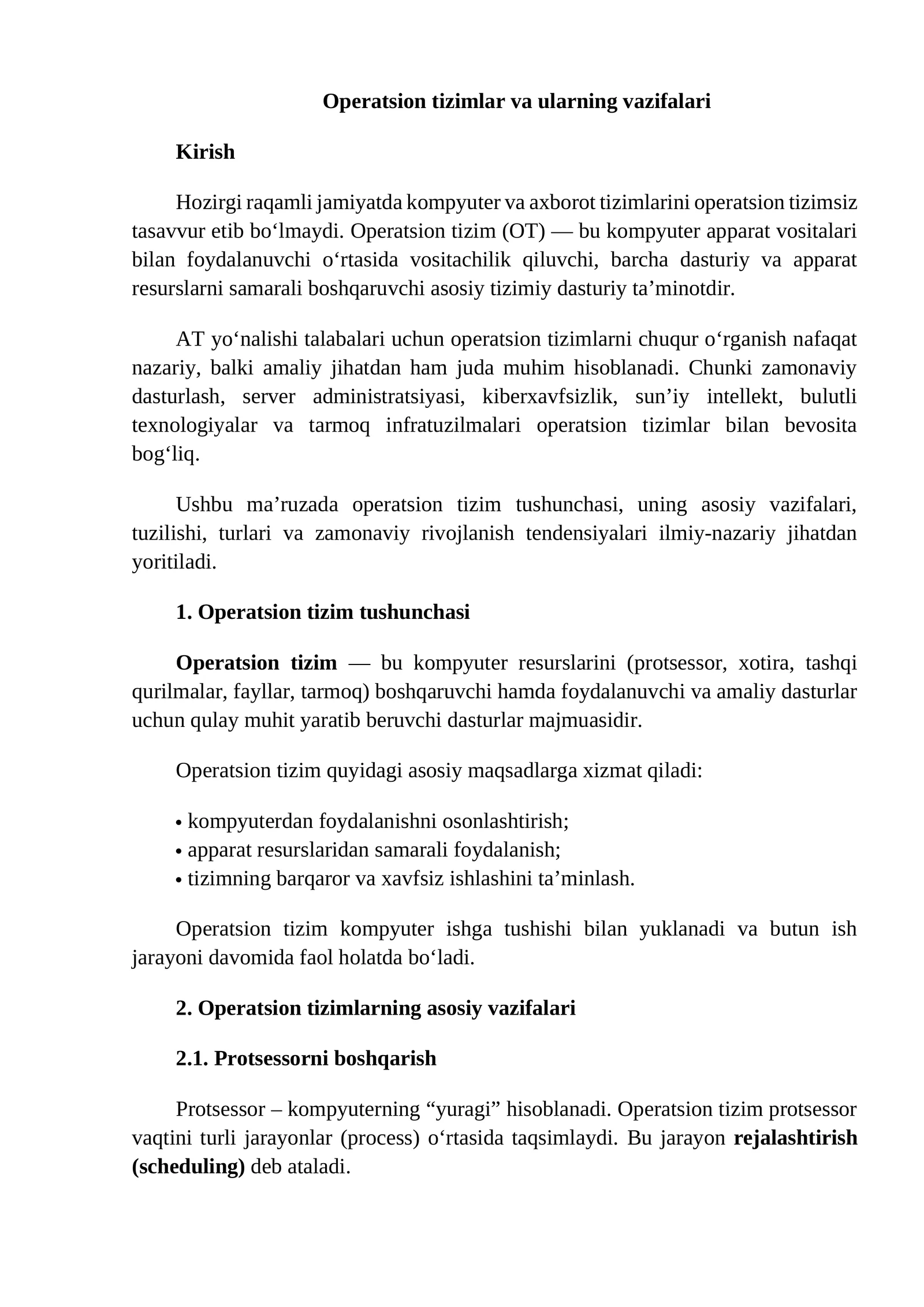 Operatsion tizimlar va ularning vazifalari

Kirish

Hozirgi raqamli jamiyatda kompyuter va axborot tizimlarini operatsion tizimsiz tasavvur etib bo'lmaydi. Operatsion tizim (OT) — bu kompyuter apparat vositalari bilan foydalanuvchi o'rtasida vositachilik qiluvchi, barcha dasturiy va apparat resurslarni samarali boshqaruvchi asosiy tizimiy dasturiy ta'minotdir.

AT yo'nalishi talabalari uchun operatsion tizimlarni chuqur o'rganish nafaqat nazariy, balki amaliy jihatdan ham juda muhim hisoblanadi. Chunki zamonaviy dasturlash, server administratsiyasi, kiberxavfsizlik, sun'iy intellekt, bulutli texnologiyalar va tarmoq infratuzilmalari operatsion tizimlar bilan bevosita bog'liq.

Ushbu ma'ruzada operatsion tizim tushunchasi, uning asosiy vazifalari, tuzilishi, turlari va zamonaviy rivojlanish tendensiyalari ilmiy-nazariy jihatdan yoritiladi.

1. Operatsion tizim tushunchasi

Operatsion tizim — bu kompyuter resurslarini (protsessor, xotira, tashqi qurilmalar, fayllar, tarmoq) boshqaruvchi hamda foydalanuvchi va amaliy dasturlar uchun qulay muhit yaratib beruvchi dasturlar majmuasidir.

Operatsion tizim quyidagi asosiy maqsadlarga xizmat qiladi:

• kompyuterdan foydalanishni osonlashtirish;
• apparat resurslaridan samarali foydalanish;
• tizimning barqaror va xavfsiz ishlashini ta'minlash.

Operatsion tizim kompyuter ishga tushishi bilan yuklanadi va butun ish jarayoni davomida faol holatda bo'ladi.

2. Operatsion tizimlarning asosiy vazifalari

2.1. Protsessorni boshqarish

Protsessor – kompyuterning "yuragi" hisoblanadi. Operatsion tizim protsessor vaqtini turli jarayonlar (process) o'rtasida taqsimlaydi. Bu jarayon rejalashtirish (scheduling) deb ataladi.